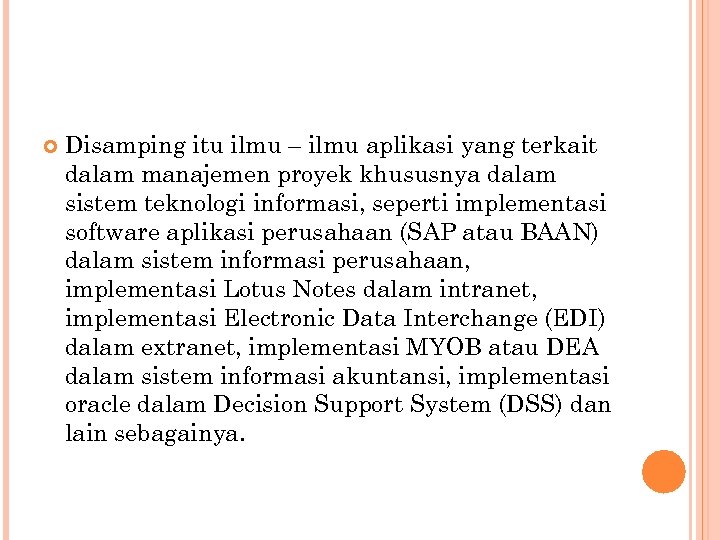 Disamping itu ilmu – ilmu aplikasi yang terkait dalam manajemen proyek khususnya dalam sistem teknologi informasi, seperti implementasi software aplikasi perusahaan (SAP atau BAAN) dalam sistem informasi perusahaan, implementasi Lotus Notes dalam intranet, implementasi Electronic Data Interchange (EDI) dalam extranet, implementasi MYOB atau DEA dalam sistem informasi akuntansi, implementasi oracle dalam Decision Support System (DSS) dan lain sebagainya.